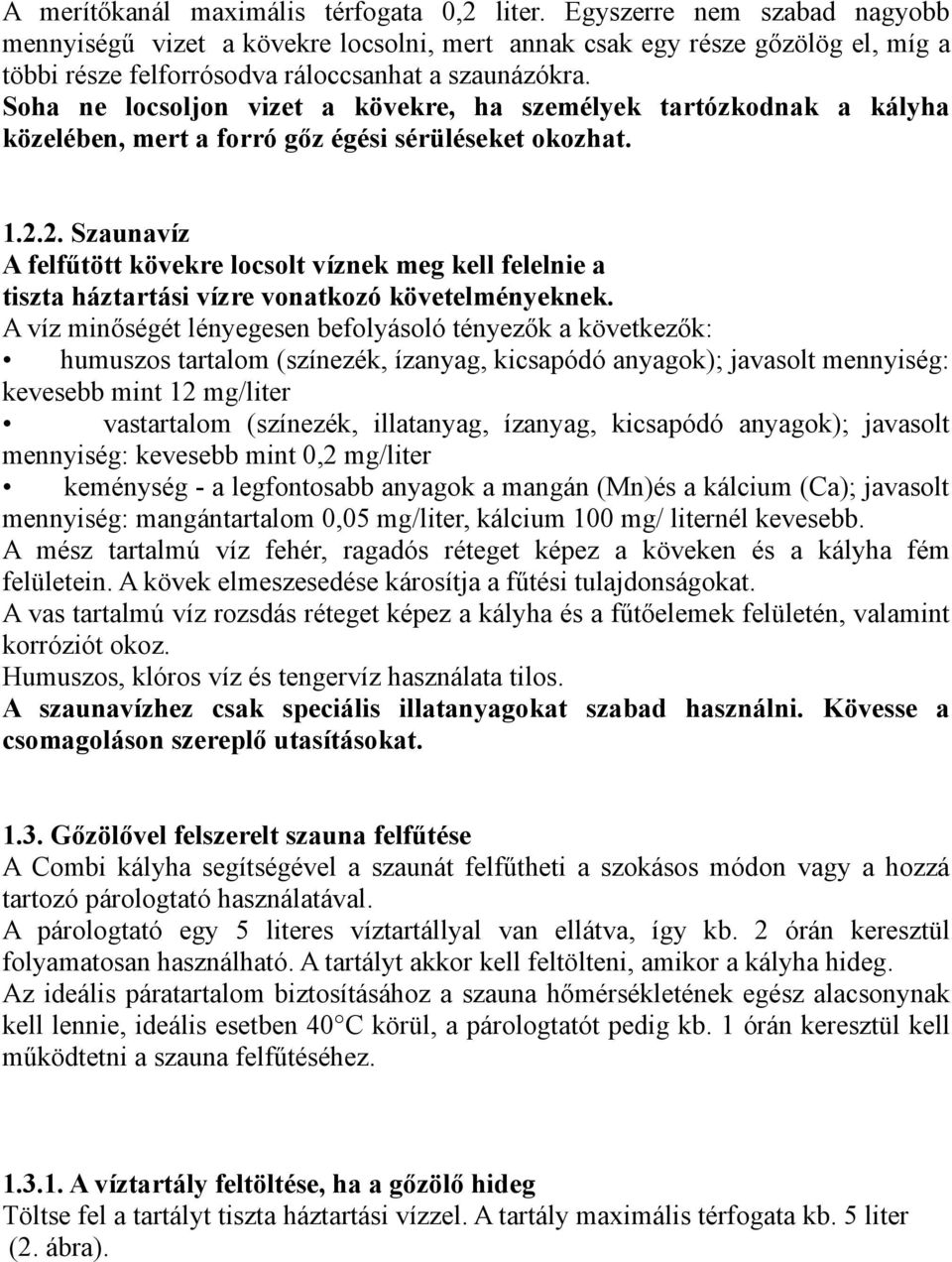 A merítőkanál maximális térfogata 0,2 liter. Egyszerre nem szabad nagyobb mennyiségű vizet a kövekre locsolni, mert annak csak egy része gőzölög el, míg a többi része felforrósodva ráloccsanhat a szaunázókra.
Soha ne locsoljon vizet a kövekre, ha személyek tartózkodnak a kályha közelében, mert a forró gőz égési sérüléseket okozhat.

1.2.2. Szaunavíz
A felfűtött kövekre locsolt víznek meg kell felelnie a tiszta háztartási vízre vonatkozó követelményeknek.
A víz minőségét lényegesen befolyásoló tényezők a következők:
• humuszos tartalom (színezék, ízanyag, kicsapódó anyagok); javasolt mennyiség: kevesebb mint 12 mg/liter
• vastartalom (színezék, illatanyag, ízanyag, kicsapódó anyagok); javasolt mennyiség: kevesebb mint 0,2 mg/liter
• keménység - a legfontosabb anyagok a mangán (Mn)és a kálcium (Ca); javasolt mennyiség: mangántartalom 0,05 mg/liter, kálcium 100 mg/ liternél kevesebb.
A mész tartalmú víz fehér, ragadós réteget képez a köveken és a kályha fém felületein. A kövek elmeszesedése károsítja a fűtési tulajdonságokat.
A vas tartalmú víz rozsdás réteget képez a kályha és a fűtőelemek felületén, valamint korróziót okoz.
Humuszos, klóros víz és tengervíz használata tilos.
A szaunavízhez csak speciális illatanyagokat szabad használni. Kövesse a csomagoláson szereplő utasításokat.

1.3. Gőzölővel felszerelt szauna felfűtése
A Combi kályha segítségével a szaunát felfűtheti a szokásos módon vagy a hozzá tartozó párologtató használatával.
A párologtató egy 5 literes víztartállyal van ellátva, így kb. 2 órán keresztül folyamatosan használható. A tartályt akkor kell feltölteni, amikor a kályha hideg.
Az ideális páratartalom biztosításához a szauna hőmérsékletének egész alacsonynak kell lennie, ideális esetben 40°C körül, a párologtatót pedig kb. 1 órán keresztül kell működtetni a szauna felfűtéséhez.

1.3.1. A víztartály feltöltése, ha a gőzölő hideg
Töltse fel a tartályt tiszta háztartási vízzel. A tartály maximális térfogata kb. 5 liter (2. ábra).